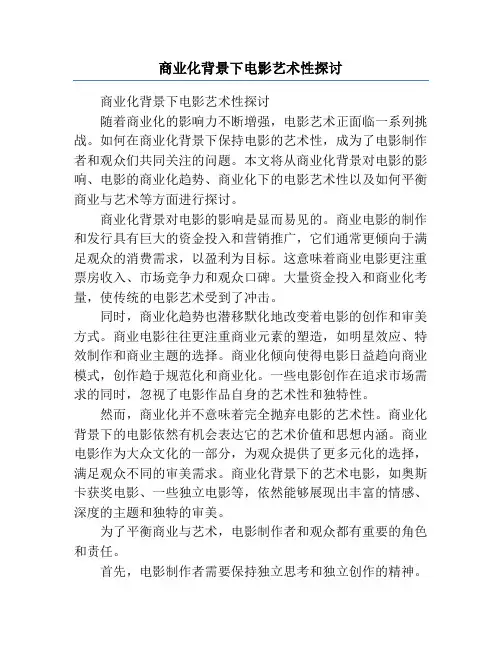 商业化背景下电影艺术性探讨

商业化背景下电影艺术性探讨

随着商业化的影响力不断增强，电影艺术正面临一系列挑战。如何在商业化背景下保持电影的艺术性，成为了电影制作者和观众们共同关注的问题。本文将从商业化背景对电影的影响、电影的商业化趋势、商业化下的电影艺术性以及如何平衡商业与艺术等方面进行探讨。

商业化背景对电影的影响是显而易见的。商业电影的制作和发行具有巨大的资金投入和营销推广，它们通常更倾向于满足观众的消费需求，以盈利为目标。这意味着商业电影更注重票房收入、市场竞争力和观众口碑。大量资金投入和商业化考量，使传统的电影艺术受到了冲击。

同时，商业化趋势也潜移默化地改变着电影的创作和审美方式。商业电影往往更注重商业元素的塑造，如明星效应、特效制作和商业主题的选择。商业化倾向使得电影日益趋向商业模式，创作趋于规范化和商业化。一些电影创作在追求市场需求的同时，忽视了电影作品自身的艺术性和独特性。

然而，商业化并不意味着完全抛弃电影的艺术性。商业化背景下的电影依然有机会表达它的艺术价值和思想内涵。商业电影作为大众文化的一部分，为观众提供了更多元化的选择，满足观众不同的审美需求。商业化背景下的艺术电影，如奥斯卡获奖电影、一些独立电影等，依然能够展现出丰富的情感、深度的主题和独特的审美。

为了平衡商业与艺术，电影制作者和观众都有重要的角色和责任。

首先，电影制作者需要保持独立思考和独立创作的精神。